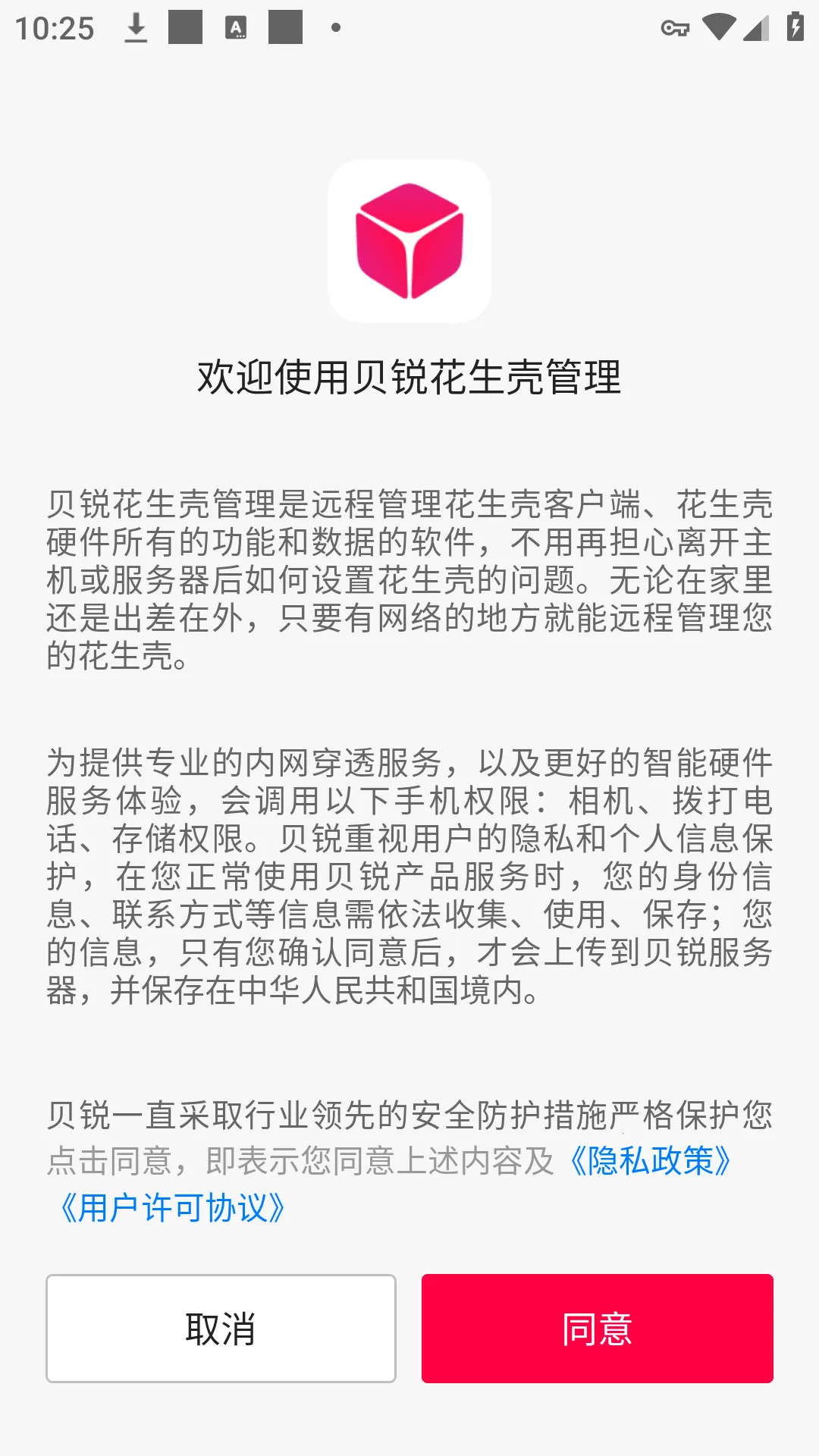 10:25

欢迎使用贝锐花生壳管理

贝锐花生壳管理是远程管理花生壳客户端、花生壳硬件所有的功能和数据的软件，不用再担心离开主机或服务器后如何设置花生壳的问题。无论在家里还是出差在外，只要有网络的地方就能远程管理您的花生壳。

为提供专业的内网穿透服务，以及更好的智能硬件服务体验，会调用以下手机权限：相机、拨打电话、存储权限。贝锐重视用户的隐私和个人信息保护，在您正常使用贝锐产品服务时，您的身份信息、联系方式等信息需依法收集、使用、保存；您的信息，只有您确认同意后，才会上传到贝锐服务器，并保存在中华人民共和国境内。

贝锐一直采取行业领先的安全防护措施严格保护您

点击同意，即表示您同意上述内容及《隐私政策》《用户许可协议》

取消

同意